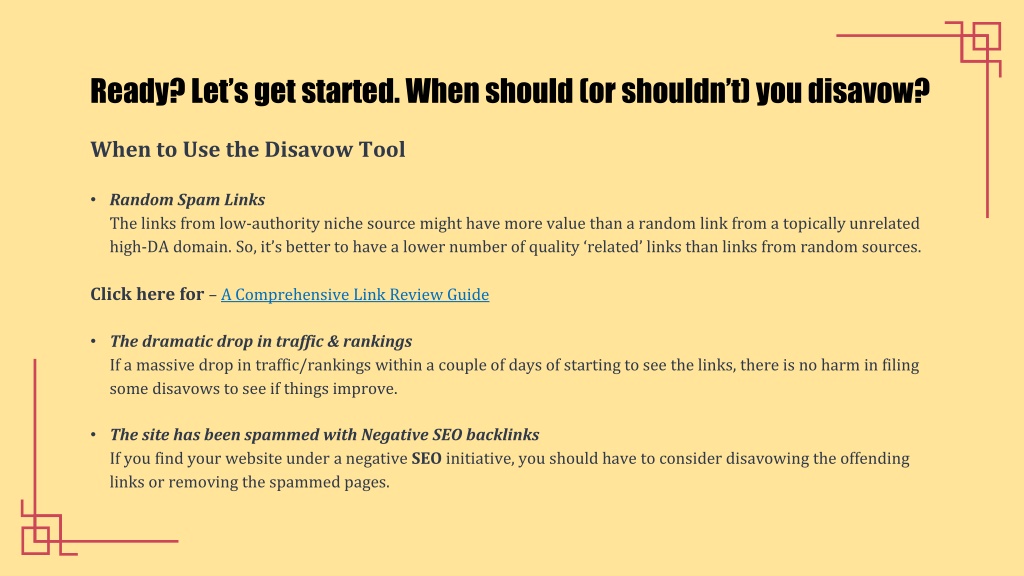 Ready? Let's get started. When should (or shouldn't) you disavow?

When to Use the Disavow Tool

• Random Spam Links
The links from low-authority niche source might have more value than a random link from a topically unrelated high-DA domain. So, it's better to have a lower number of quality 'related' links than links from random sources.

Click here for – A Comprehensive Link Review Guide

• The dramatic drop in traffic & rankings
If a massive drop in traffic/rankings within a couple of days of starting to see the links, there is no harm in filing some disavows to see if things improve.

• The site has been spammed with Negative SEO backlinks
If you find your website under a negative SEO initiative, you should have to consider disavowing the offending links or removing the spammed pages.